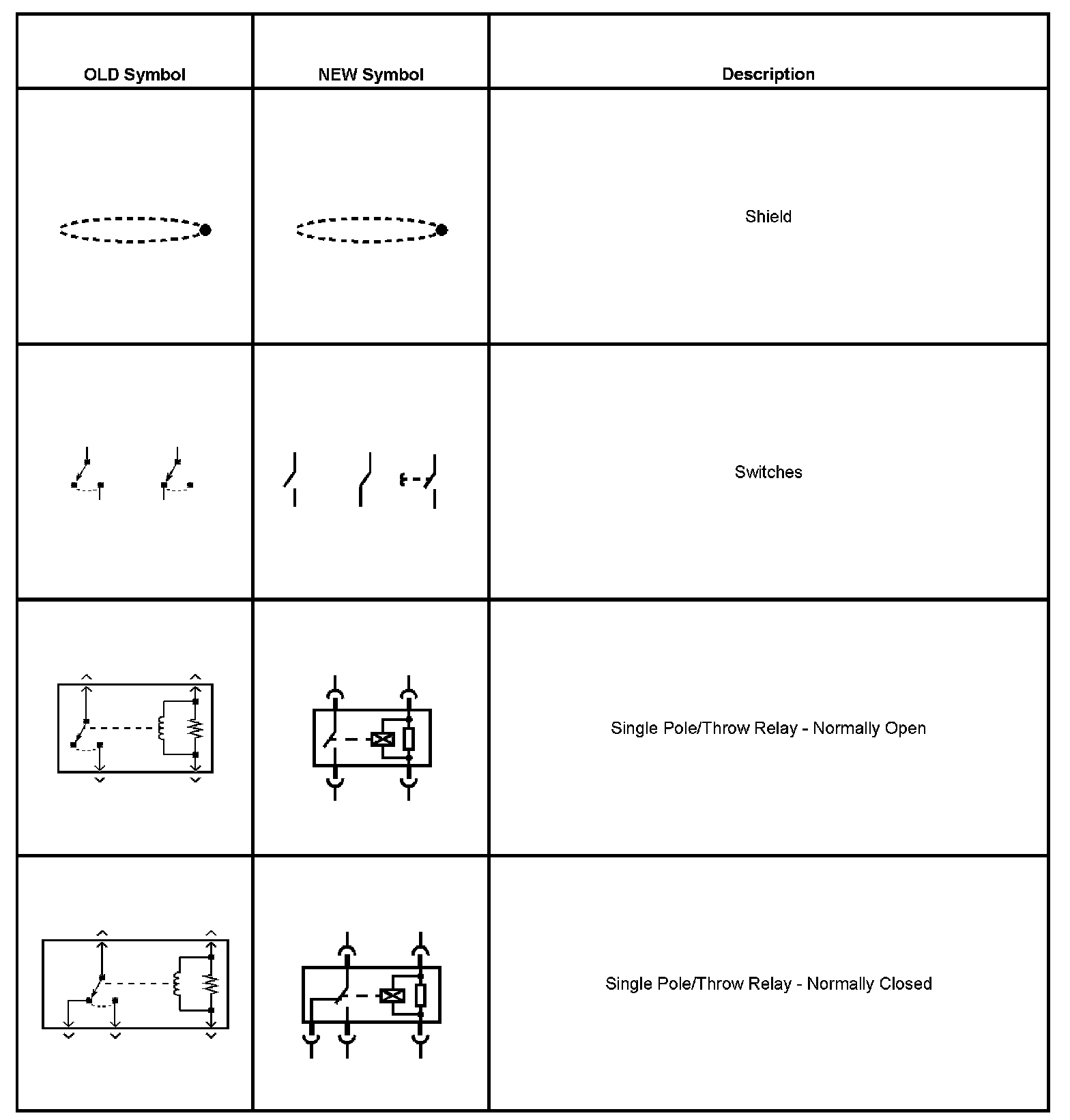 | OLD Symbol | NEW Symbol | Description |
|---|---|---|
| | | Shield |
| | | Switches |
| | | Single Pole/Throw Relay - Normally Open |
| | | Single Pole/Throw Relay - Normally Closed |